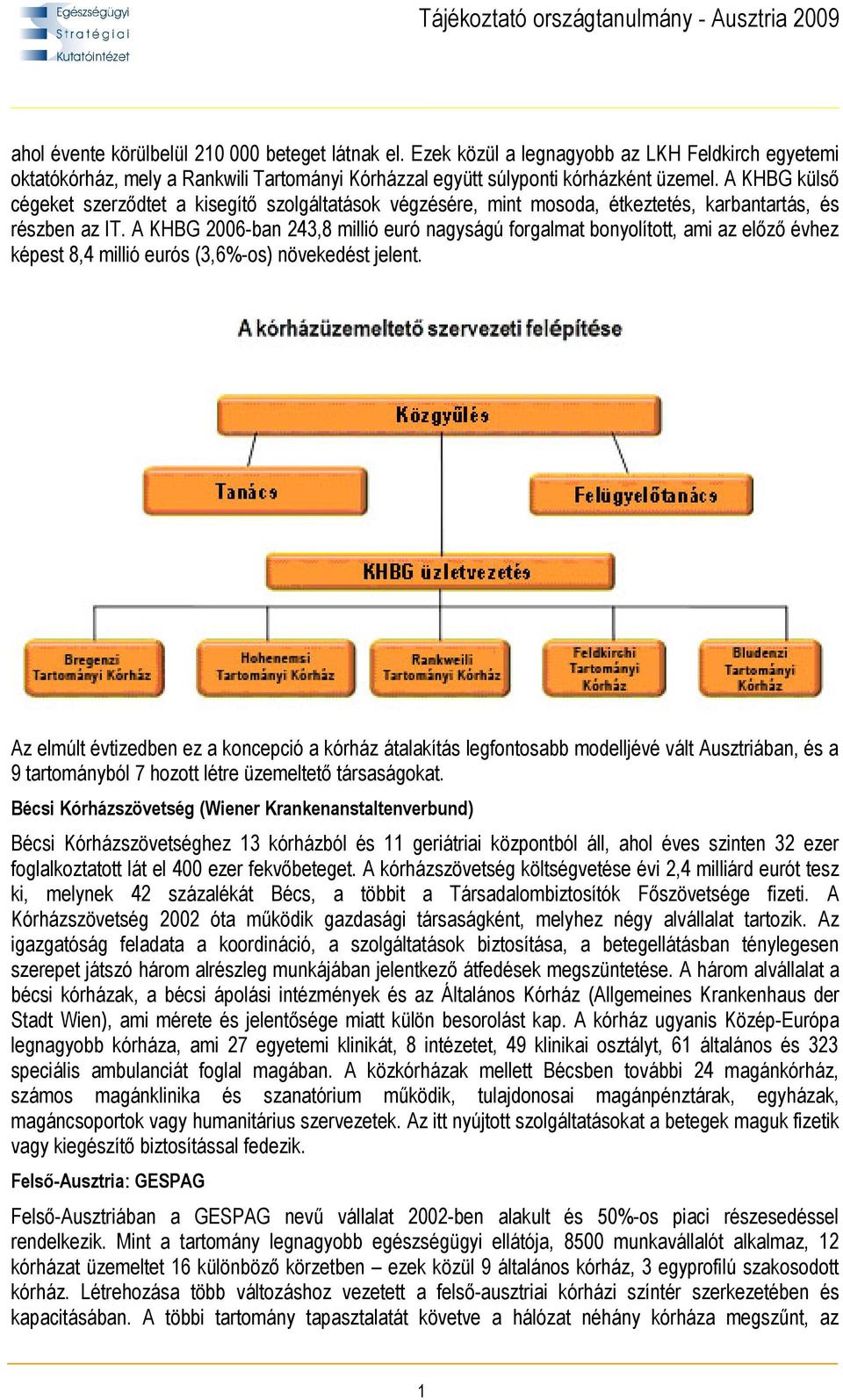 Egészségügyi Stratégiai Kutatóintézet

Tájékoztató országtanulmány - Ausztria 2009

ahol évente körülbelül 210 000 beteget látnak el. Ezek közül a legnagyobb az LKH Feldkirch egyetemi oktatókórház, mely a Rankwili Tartományi Kórházzal együtt súlyponti kórházként üzemel. A KHBG külső cégeket szerződtet a kisegítő szolgáltatások végzésére, mint mosoda, étkeztetés, karbantartás, és részben az IT. A KHBG 2006-ban 243,8 millió euró nagyságú forgalmat bonyolított, ami az előző évhez képest 8,4 millió eurós (3,6%-os) növekedést jelent.

A kórházüzemeltető szervezeti felépítése

Közgyűlés

Tanács

Felügyelőtanács

KHBG üzletvezetés

Bregenzi Tartományi Kórház

Hohenemsi Tartományi Kórház

Rankweili Tartományi Kórház

Feldkirchi Tartományi Kórház

Bludenzi Tartományi Kórház

Az elmúlt évtizedben ez a koncepció a kórház átalakítás legfontosabb modelljévé vált Ausztriában, és a 9 tartományból 7 hozott létre üzemeltető társaságokat.

Bécsi Kórházszövetség (Wiener Krankenanstaltenverbund)

Bécsi Kórházszövetséghez 13 kórházból és 11 geriátriai központból áll, ahol éves szinten 32 ezer foglalkoztatott lát el 400 ezer fekvőbeteget. A kórházszövetség költségvetése évi 2,4 milliárd eurót tesz ki, melynek 42 százalékát Bécs, a többit a Társadalombiztosítók Főszövetsége fizeti. A Kórházszövetség 2002 óta működik gazdasági társaságként, melyhez négy alvállalat tartozik. Az igazgatóság feladata a koordináció, a szolgáltatások biztosítása, a betegellátásban ténylegesen szerepet játszó három alrészleg munkájában jelentkező átfedések megszüntetése. A három alvállalat a bécsi kórházak, a bécsi ápolási intézmények és az Általános Kórház (Allgemeines Krankenhaus der Stadt Wien), ami mérete és jelentősége miatt külön besorolást kap. A kórház ugyanis Közép-Európa legnagyobb kórháza, ami 27 egyetemi klinikát, 8 intézetet, 49 klinikai osztályt, 61 általános és 323 speciális ambulanciát foglal magában. A közkórházak mellett Bécsben további 24 magánkórház, számos magánklinika és szanatórium működik, tulajdonosai magánpénztárak, egyházak, magáncsoportok vagy humanitárius szervezetek. Az itt nyújtott szolgáltatásokat a betegek maguk fizetik vagy kiegészítő biztosítással fedezik.

Felső-Ausztria: GESPAG

Felső-Ausztriában a GESPAG nevű vállalat 2002-ben alakult és 50%-os piaci részesedéssel rendelkezik. Mint a tartomány legnagyobb egészségügyi ellátója, 8500 munkavállalót alkalmaz, 12 kórházat üzemeltet 16 különböző körzetben – ezek közül 9 általános kórház, 3 egyprofilú szakosodott kórház. Létrehozása több változáshoz vezetett a felső-ausztriai kórházi színtér szerkezetében és kapacitásában. A többi tartomány tapasztalatát követve a hálózat néhány kórháza megszűnt, az

1